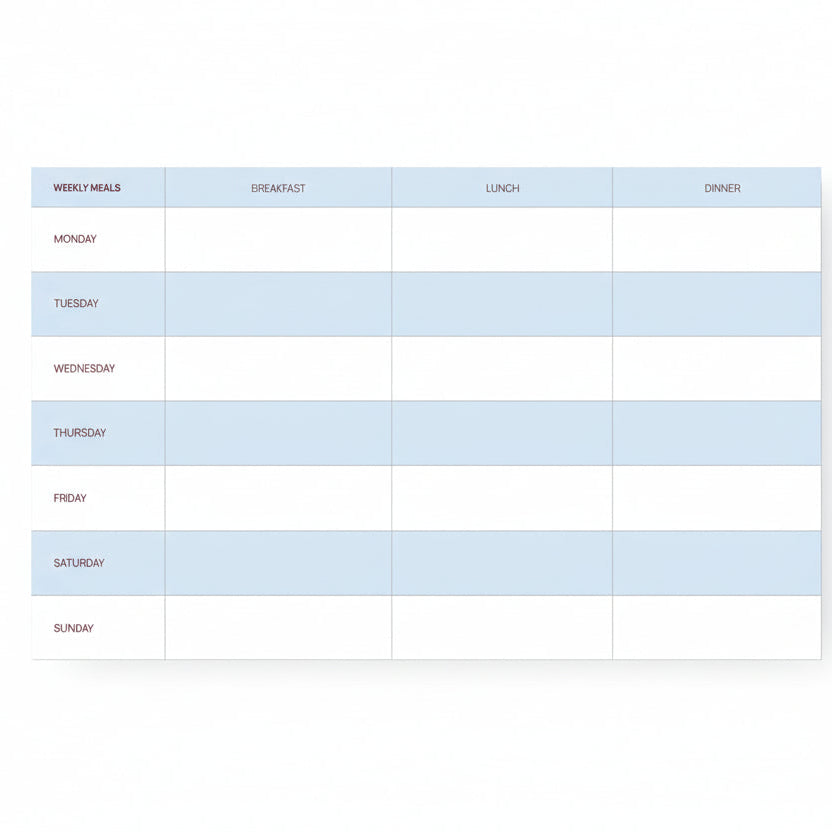 | WEEKLY MEALS | BREAKFAST | LUNCH | DINNER |
|---|---|---|---|
| MONDAY | | | |
| TUESDAY | | | |
| WEDNESDAY | | | |
| THURSDAY | | | |
| FRIDAY | | | |
| SATURDAY | | | |
| SUNDAY | | | |